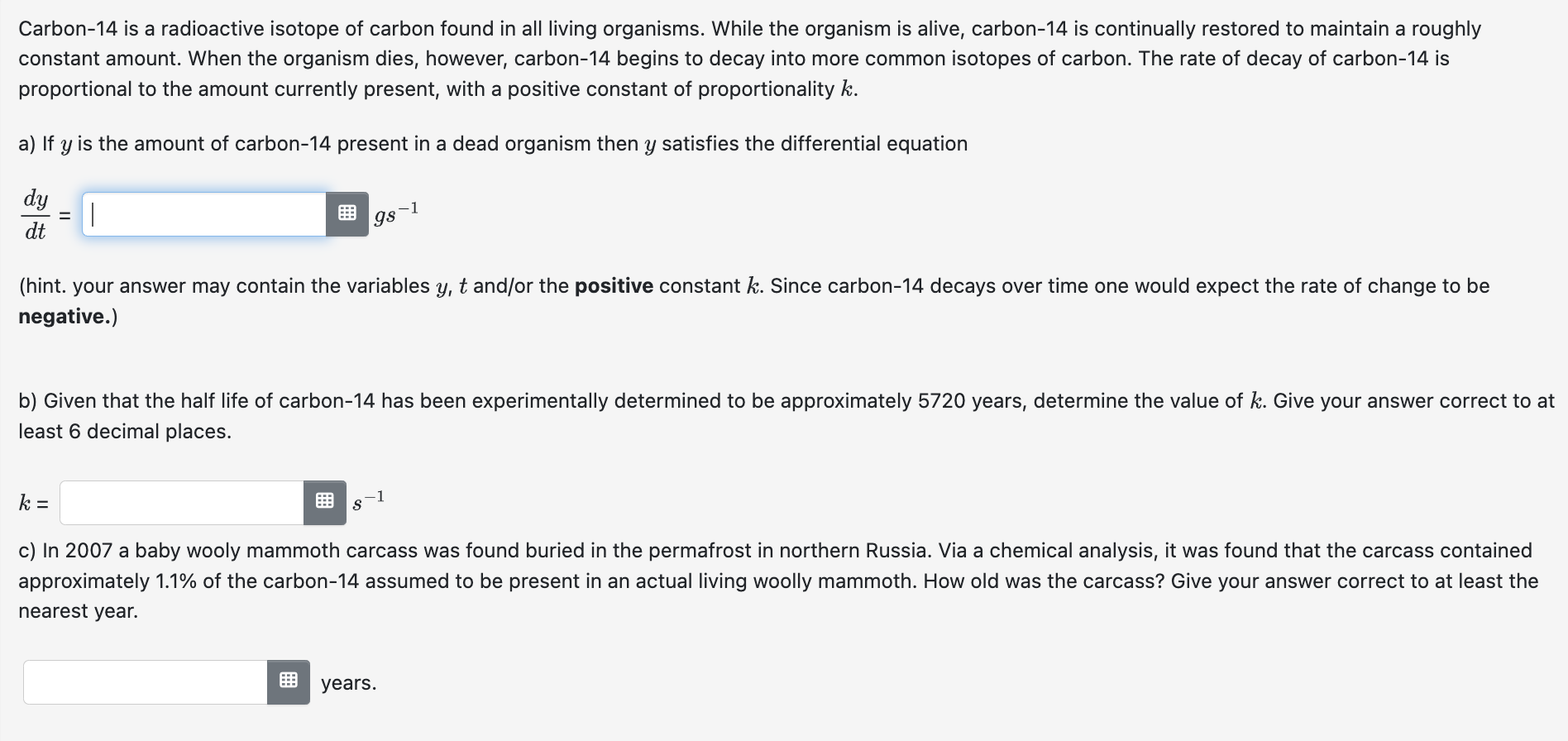 Carbon-14 is a radioactive isotope of carbon found in all living organisms. While the organism is alive, carbon-14 is continually restored to maintain a roughly constant amount. When the organism dies, however, carbon-14 begins to decay into more common isotopes of carbon. The rate of decay of carbon-14 is proportional to the amount currently present, with a positive constant of proportionality $k$.

a) If $y$ is the amount of carbon-14 present in a dead organism then $y$ satisfies the differential equation

$\frac{dy}{dt}$ = $gs^{-1}$

(hint. your answer may contain the variables $y$, $t$ and/or the **positive** constant $k$. Since carbon-14 decays over time one would expect the rate of change to be **negative.**)

b) Given that the half life of carbon-14 has been experimentally determined to be approximately 5720 years, determine the value of $k$. Give your answer correct to at least 6 decimal places.

$k$ = $s^{-1}$

c) In 2007 a baby wooly mammoth carcass was found buried in the permafrost in northern Russia. Via a chemical analysis, it was found that the carcass contained approximately 1.1% of the carbon-14 assumed to be present in an actual living woolly mammoth. How old was the carcass? Give your answer correct to at least the nearest year.

years.